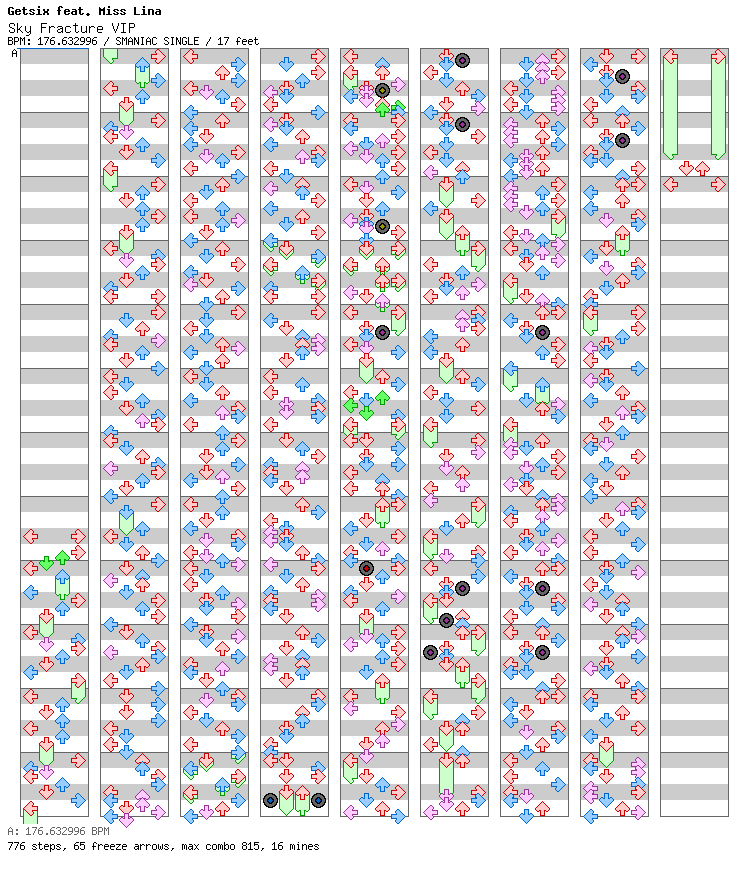 Getsix feat. Miss Lina
Sky Fracture VIP
BPM: 176.632996 / SMANIAC SINGLE / 17 feet

A

A: 176.632996 BPM
776 steps, 65 freeze arrows, max combo 815, 16 mines